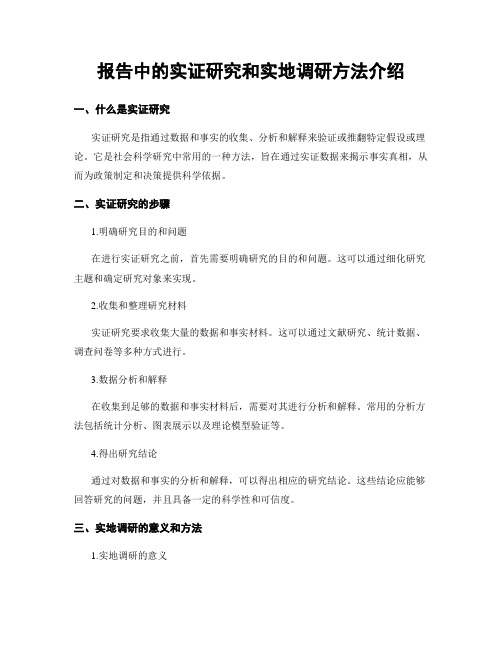 报告中的实证研究和实地调研方法介绍

一、什么是实证研究

实证研究是指通过数据和事实的收集、分析和解释来验证或推翻特定假设或理论。它是社会科学研究中常用的一种方法，旨在通过实证数据来揭示事实真相，从而为政策制定和决策提供科学依据。

二、实证研究的步骤

1.明确研究目的和问题

在进行实证研究之前，首先需要明确研究的目的和问题。这可以通过细化研究主题和确定研究对象来实现。

2.收集和整理研究材料

实证研究要求收集大量的数据和事实材料。这可以通过文献研究、统计数据、调查问卷等多种方式进行。

3.数据分析和解释

在收集到足够的数据和事实材料后，需要对其进行分析和解释。常用的分析方法包括统计分析、图表展示以及理论模型验证等。

4.得出研究结论

通过对数据和事实的分析和解释，可以得出相应的研究结论。这些结论应能够回答研究的问题，并且具备一定的科学性和可信度。

三、实地调研的意义和方法

1.实地调研的意义